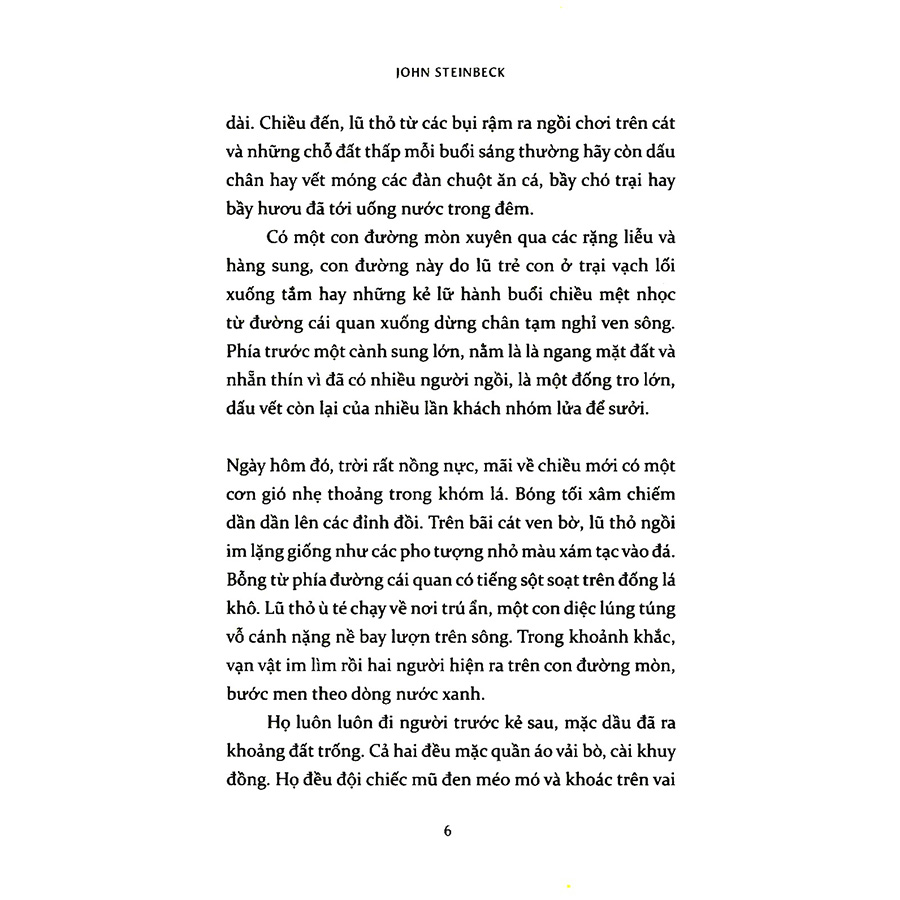 JOHN STEINBECK

dài. Chiều đến, lũ thỏ từ các bụi rậm ra ngồi chơi trên cát và những chỗ đất thấp mỗi buổi sáng thường hãy còn dấu chân hay vết móng các đàn chuột ăn cá, bầy chó trại hay bầy hươu đã tới uống nước trong đêm.

Có một con đường mòn xuyên qua các rặng liễu và hàng sung, con đường này do lũ trẻ con ở trại vạch lối xuống tắm hay những kẻ lữ hành buổi chiều mệt nhọc từ đường cái quan xuống dừng chân tạm nghỉ ven sông. Phía trước một cành sung lớn, nằm là là ngang mặt đất và nhẵn thín vì đã có nhiều người ngồi, là một đống tro lớn, dấu vết còn lại của nhiều lần khách nhóm lửa để sưởi.

Ngày hôm đó, trời rất nồng nực, mãi về chiều mới có một cơn gió nhẹ thoảng trong khóm lá. Bóng tối xâm chiếm dần dần lên các đỉnh đồi. Trên bãi cát ven bờ, lũ thỏ ngồi im lặng giống như các pho tượng nhỏ màu xám tạc vào đá. Bỗng từ phía đường cái quan có tiếng sột soạt trên đống lá khô. Lũ thỏ ù té chạy về nơi trú ẩn, một con diệc lúng túng vỗ cánh nặng nề bay lượn trên sông. Trong khoảnh khắc, vạn vật im lìm rồi hai người hiện ra trên con đường mòn, bước men theo dòng nước xanh.

Họ luôn luôn đi người trước kẻ sau, mặc dầu đã ra khoảng đất trống. Cả hai đều mặc quần áo vải bò, cài khuy đồng. Họ đều đội chiếc mũ đen méo mó và khoác trên vai

6